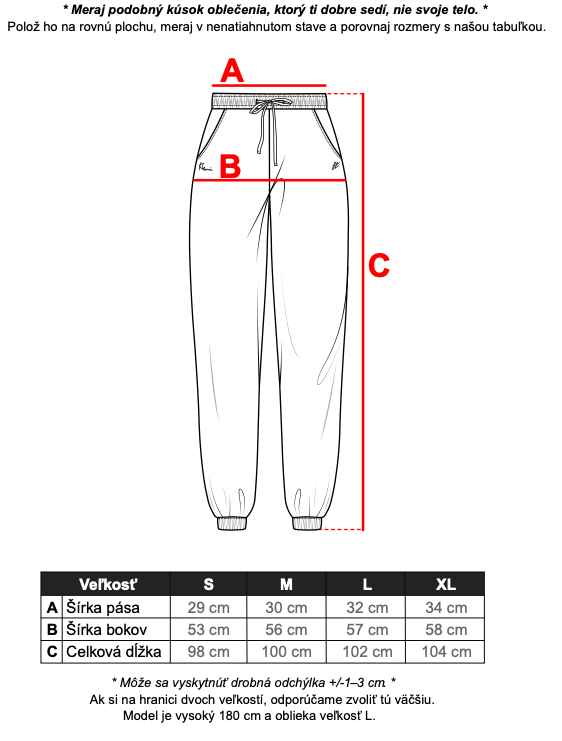 * Meraj podobný kúsok oblečenia, ktorý ti dobre sedí, nie svoje telo. *
Polož ho na rovnú plochu, meraj v nenatiahnutom stave a porovnaj rozmery s našou tabuľkou.

A

B

C

| | Veľkosť | S | M | L | XL |
|---|---|---|---|---|---|
| A | Šírka pása | 29 cm | 30 cm | 32 cm | 34 cm |
| B | Šírka bokov | 53 cm | 56 cm | 57 cm | 58 cm |
| C | Celková dĺžka | 98 cm | 100 cm | 102 cm | 104 cm |

* Môže sa vyskytnúť drobná odchýlka +/-1–3 cm. *
Ak si na hranici dvoch veľkostí, odporúčame zvoliť tú väčšiu.
Model je vysoký 180 cm a oblieka veľkosť L.